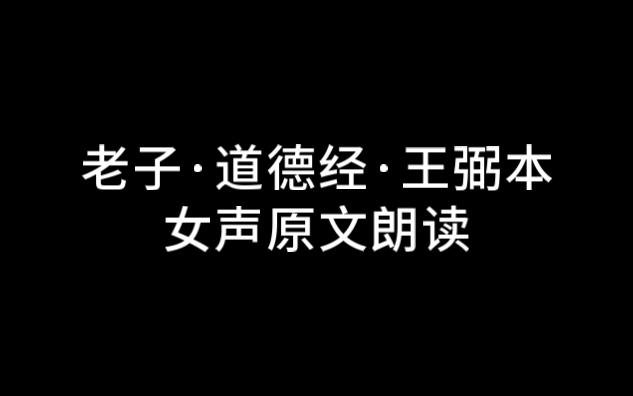 老子·道德经·王弼本
女声原文朗读